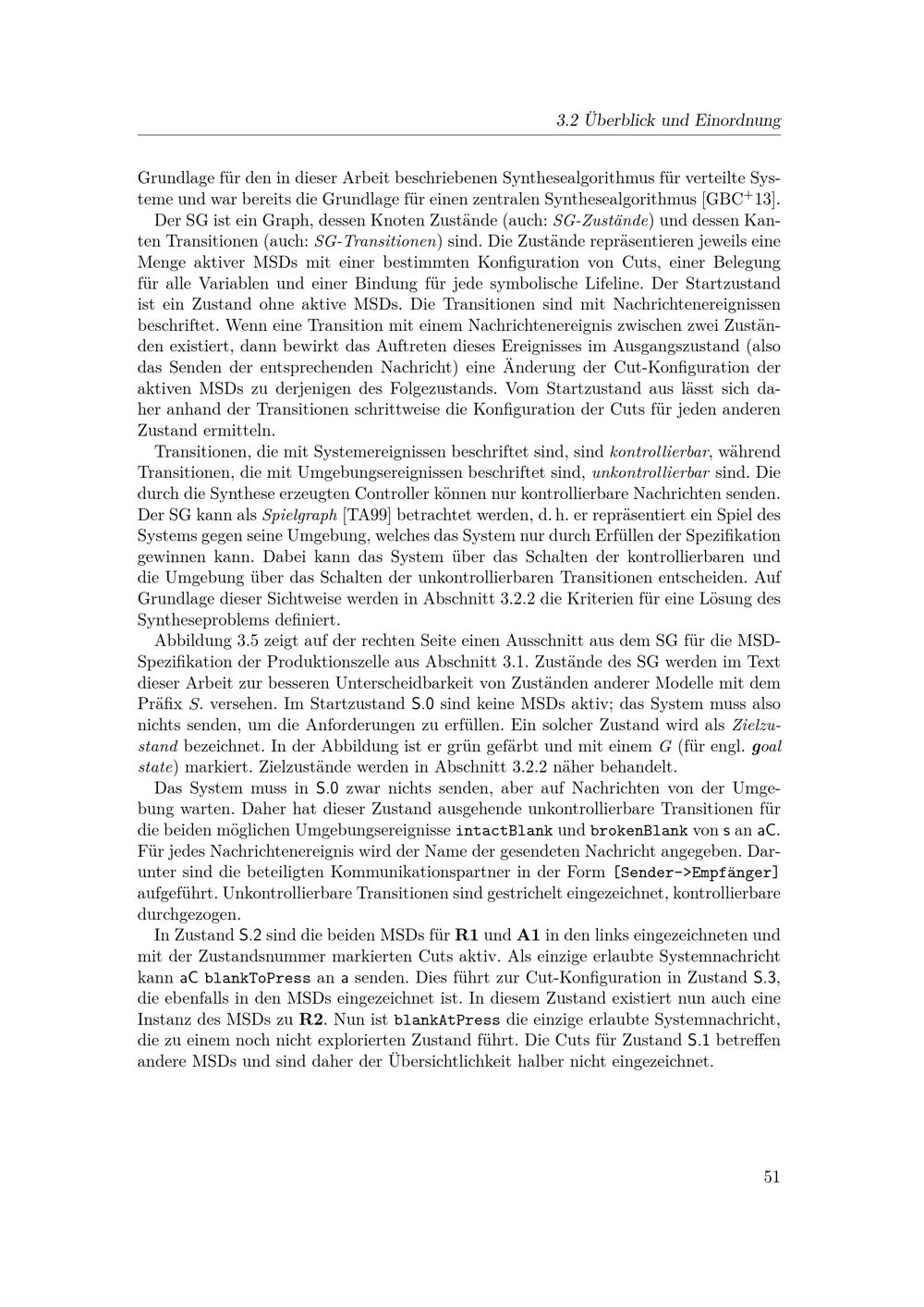 3.2 Überblick und Einordnung

Grundlage für den in dieser Arbeit beschriebenen Synthesealgorithmus für verteilte Systeme und war bereits die Grundlage für einen zentralen Synthesealgorithmus [GBC$^{+}$13].

Der SG ist ein Graph, dessen Knoten Zustände (auch: SG-Zustände) und dessen Kanten Transitionen (auch: SG-Transitionen) sind. Die Zustände repräsentieren jeweils eine Menge aktiver MSDs mit einer bestimmten Konfiguration von Cuts, einer Belegung für alle Variablen und einer Bindung für jede symbolische Lifeline. Der Startzustand ist ein Zustand ohne aktive MSDs. Die Transitionen sind mit Nachrichtenereignissen beschriftet. Wenn eine Transition mit einem Nachrichtenereignis zwischen zwei Zuständen existiert, dann bewirkt das Auftreten dieses Ereignisses im Ausgangszustand (also das Senden der entsprechenden Nachricht) eine Änderung der Cut-Konfiguration der aktiven MSDs zu derjenigen des Folgezustands. Vom Startzustand aus lässt sich daher anhand der Transitionen schrittweise die Konfiguration der Cuts für jeden anderen Zustand ermitteln.

Transitionen, die mit Systemereignissen beschriftet sind, sind kontrollierbar, während Transitionen, die mit Umgebungsereignissen beschriftet sind, unkontrollierbar sind. Die durch die Synthese erzeugten Controller können nur kontrollierbare Nachrichten senden. Der SG kann als Spielgraph [TA99] betrachtet werden, d. h. er repräsentiert ein Spiel des Systems gegen seine Umgebung, welches das System nur durch Erfüllen der Spezifikation gewinnen kann. Dabei kann das System über das Schalten der kontrollierbaren und die Umgebung über das Schalten der unkontrollierbaren Transitionen entscheiden. Auf Grundlage dieser Sichtweise werden in Abschnitt 3.2.2 die Kriterien für eine Lösung des Syntheseproblems definiert.

Abbildung 3.5 zeigt auf der rechten Seite einen Ausschnitt aus dem SG für die MSD-Spezifikation der Produktionszelle aus Abschnitt 3.1. Zustände des SG werden im Text dieser Arbeit zur besseren Unterscheidbarkeit von Zuständen anderer Modelle mit dem Präfix S. versehen. Im Startzustand S.0 sind keine MSDs aktiv; das System muss also nichts senden, um die Anforderungen zu erfüllen. Ein solcher Zustand wird als Zielzustand bezeichnet. In der Abbildung ist er grün gefärbt und mit einem G (für engl. goal state) markiert. Zielzustände werden in Abschnitt 3.2.2 näher behandelt.

Das System muss in S.0 zwar nichts senden, aber auf Nachrichten von der Umgebung warten. Daher hat dieser Zustand ausgehende unkontrollierbare Transitionen für die beiden möglichen Umgebungsereignisse intactBlank und brokenBlank von s an aC. Für jedes Nachrichtenereignis wird der Name der gesendeten Nachricht angegeben. Darunter sind die beteiligten Kommunikationspartner in der Form [Sender->Empfänger] aufgeführt. Unkontrollierbare Transitionen sind gestrichelt eingezeichnet, kontrollierbare durchgezogen.

In Zustand S.2 sind die beiden MSDs für R1 und A1 in den links eingezeichneten und mit der Zustandsnummer markierten Cuts aktiv. Als einzige erlaubte Systemnachricht kann aC blankToPress an a senden. Dies führt zur Cut-Konfiguration in Zustand S.3, die ebenfalls in den MSDs eingezeichnet ist. In diesem Zustand existiert nun auch eine Instanz des MSDs zu R2. Nun ist blankAtPress die einzige erlaubte Systemnachricht, die zu einem noch nicht explorierten Zustand führt. Die Cuts für Zustand S.1 betreffen andere MSDs und sind daher der Übersichtlichkeit halber nicht eingezeichnet.

51